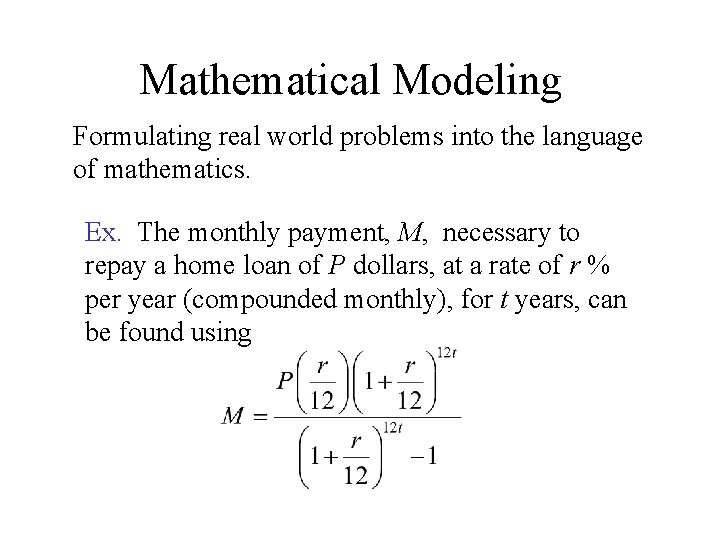 Mathematical Modeling

Formulating real world problems into the language of mathematics.

Ex. The monthly payment, $M$, necessary to repay a home loan of $P$ dollars, at a rate of $r$ % per year (compounded monthly), for $t$ years, can be found using

$M = \frac{P\left(\frac{r}{12}\right)\left(1+\frac{r}{12}\right)^{12t}}{\left(1+\frac{r}{12}\right)^{12t}-1}$